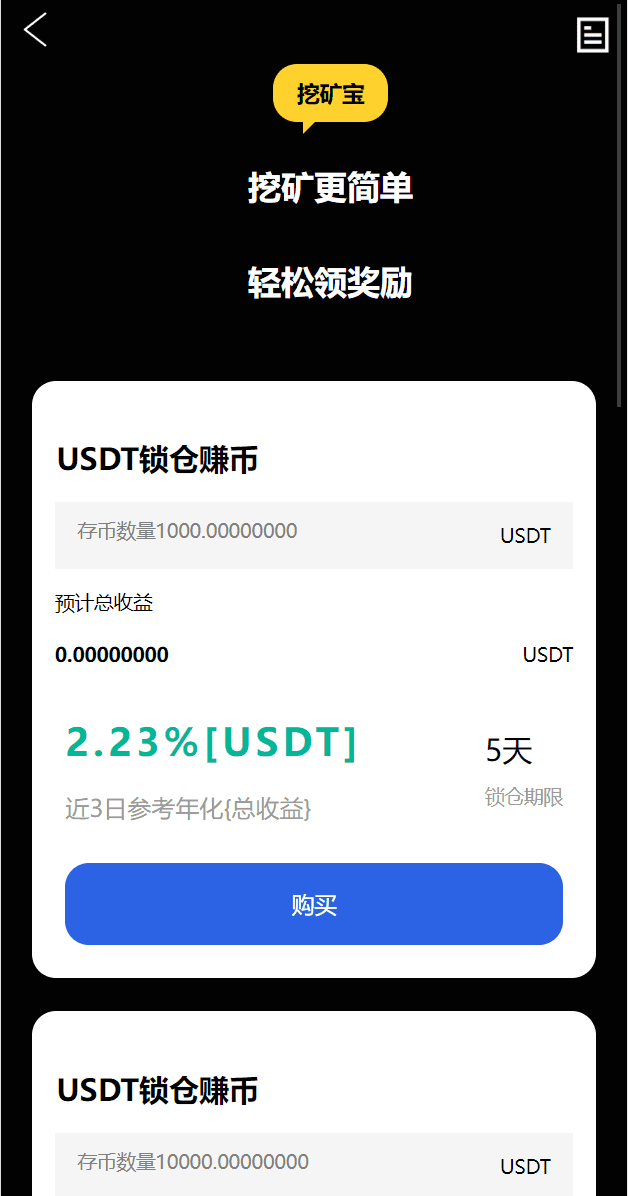 挖矿宝

挖矿更简单

轻松领奖励

USDT锁仓赚币

存币数量1000.00000000 USDT

预计总收益

0.00000000 USDT

2.23%[USDT]

近3日参考年化{总收益}

5天

锁仓期限

购买

USDT锁仓赚币

存币数量10000.00000000 USDT